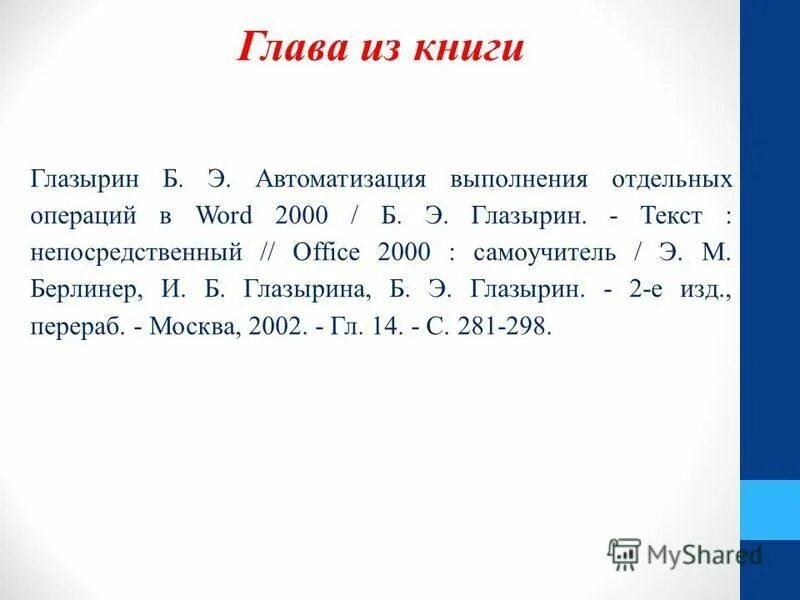 Глава из книги

Глазырин Б. Э. Автоматизация выполнения отдельных операций в Word 2000 / Б. Э. Глазырин. - Текст : непосредственный // Office 2000 : самоучитель / Э. М. Берлинер, И. Б. Глазырина, Б. Э. Глазырин. - 2-е изд., перераб. - Москва, 2002. - Гл. 14. - С. 281-298.

MyShared